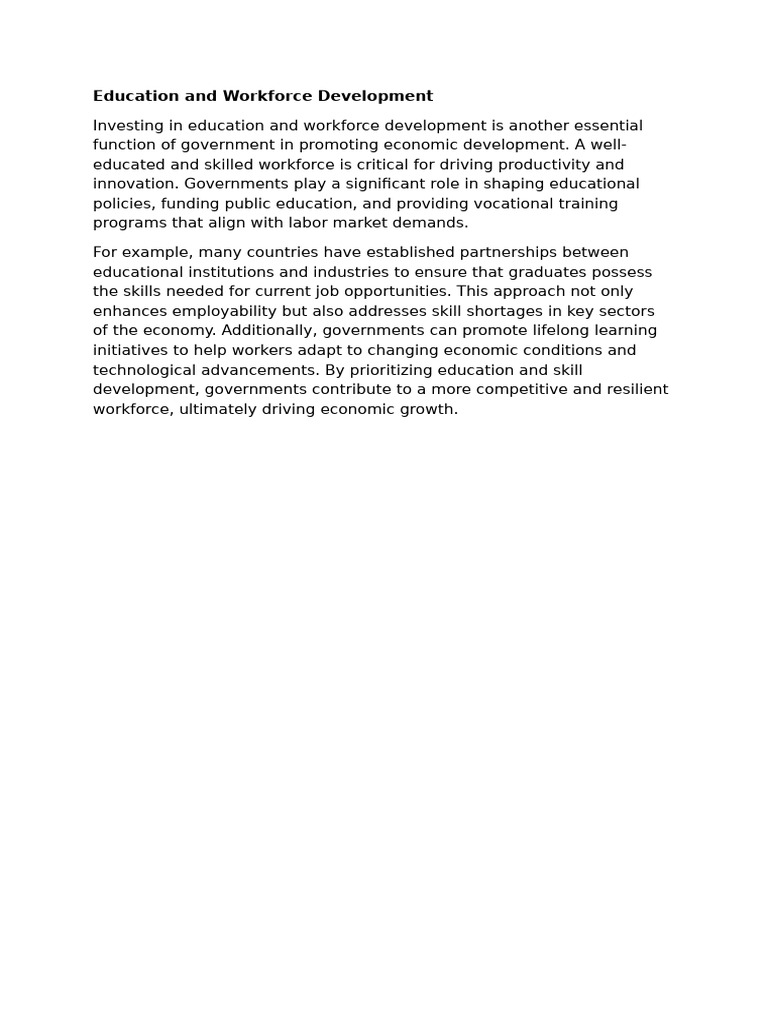 Education and Workforce Development

Investing in education and workforce development is another essential function of government in promoting economic development. A well-educated and skilled workforce is critical for driving productivity and innovation. Governments play a significant role in shaping educational policies, funding public education, and providing vocational training programs that align with labor market demands.

For example, many countries have established partnerships between educational institutions and industries to ensure that graduates possess the skills needed for current job opportunities. This approach not only enhances employability but also addresses skill shortages in key sectors of the economy. Additionally, governments can promote lifelong learning initiatives to help workers adapt to changing economic conditions and technological advancements. By prioritizing education and skill development, governments contribute to a more competitive and resilient workforce, ultimately driving economic growth.